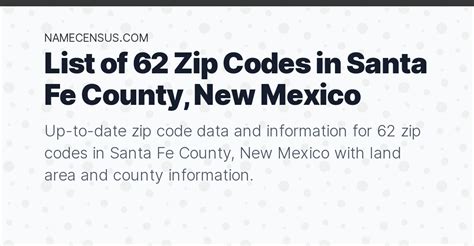 NAMECENSUS.COM

List of 62 Zip Codes in Santa Fe County, New Mexico

Up-to-date zip code data and information for 62 zip codes in Santa Fe County, New Mexico with land area and county information.